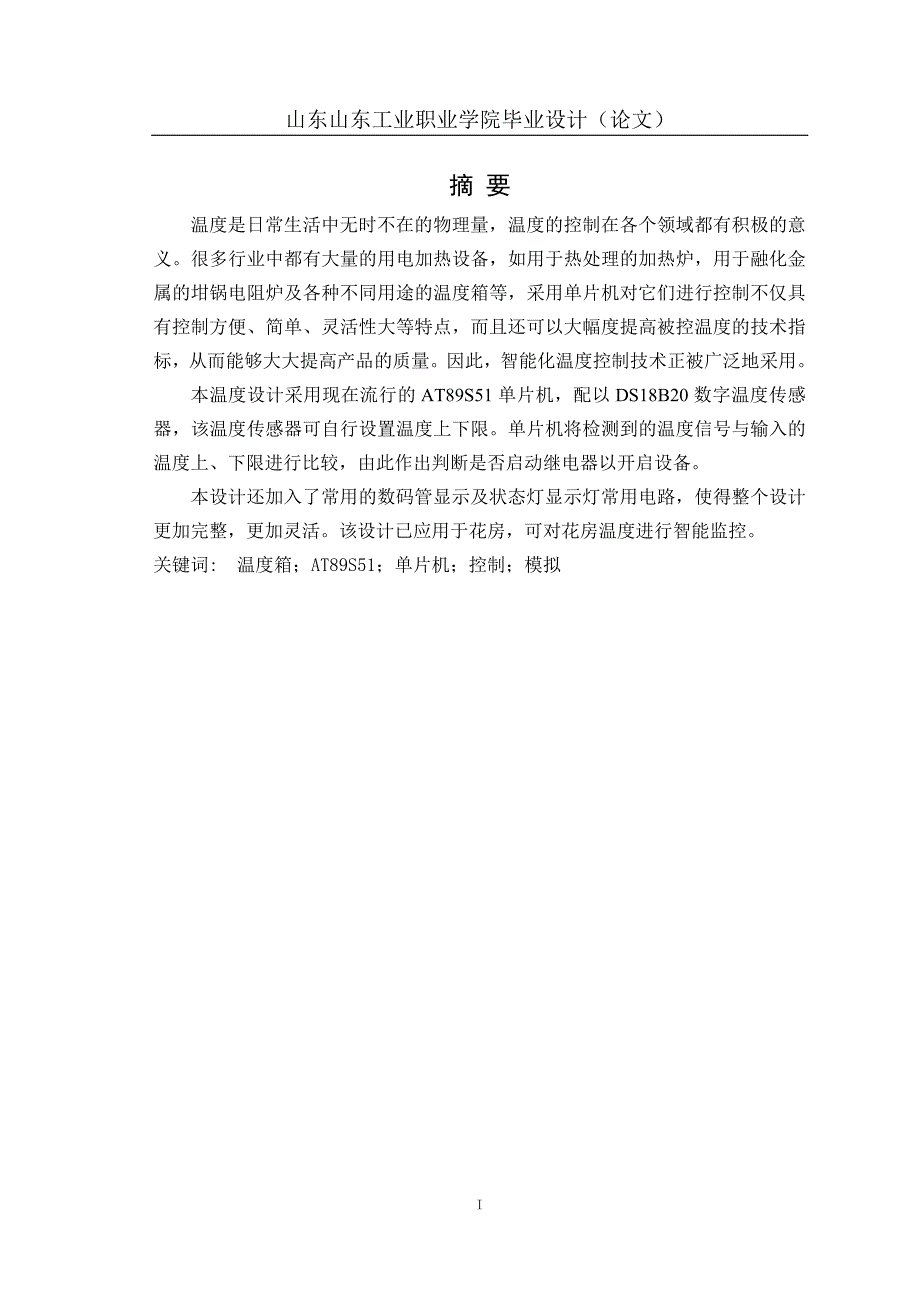 山东山东工业职业学院毕业设计（论文）

摘 要

温度是日常生活中无时不在的物理量，温度的控制在各个领域都有积极的意义。很多行业中都有大量的用电加热设备，如用于热处理的加热炉，用于融化金属的坩锅电阻炉及各种不同用途的温度箱等，采用单片机对它们进行控制不仅具有控制方便、简单、灵活性大等特点，而且还可以大幅度提高被控温度的技术指标，从而能够大大提高产品的质量。因此，智能化温度控制技术正被广泛地采用。

本温度设计采用现在流行的 AT89S51 单片机，配以 DS18B20 数字温度传感器，该温度传感器可自行设置温度上下限。单片机将检测到的温度信号与输入的温度上、下限进行比较，由此作出判断是否启动继电器以开启设备。

本设计还加入了常用的数码管显示及状态灯显示灯常用电路，使得整个设计更加完整，更加灵活。该设计已应用于花房，可对花房温度进行智能监控。

关键词： 温度箱；AT89S51；单片机；控制；模拟

I